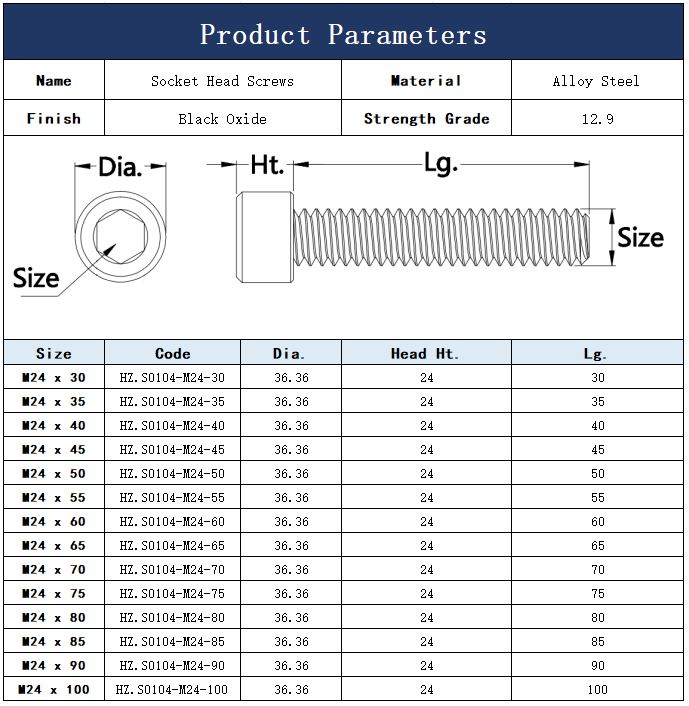 Product Parameters

| Name | Socket Head Screws | Material | Alloy Steel |
|---|---|---|---|
| Finish | Black Oxide | Strength Grade | 12.9 |

Dia.

Size

Ht.

Lg.

Size

| Size | Code | Dia. | Head Ht. | Lg. |
|---|---|---|---|---|
| M24 x 30 | HZ.S0104-M24-30 | 36.36 | 24 | 30 |
| M24 x 35 | HZ.S0104-M24-35 | 36.36 | 24 | 35 |
| M24 x 40 | HZ.S0104-M24-40 | 36.36 | 24 | 40 |
| M24 x 45 | HZ.S0104-M24-45 | 36.36 | 24 | 45 |
| M24 x 50 | HZ.S0104-M24-50 | 36.36 | 24 | 50 |
| M24 x 55 | HZ.S0104-M24-55 | 36.36 | 24 | 55 |
| M24 x 60 | HZ.S0104-M24-60 | 36.36 | 24 | 60 |
| M24 x 65 | HZ.S0104-M24-65 | 36.36 | 24 | 65 |
| M24 x 70 | HZ.S0104-M24-70 | 36.36 | 24 | 70 |
| M24 x 75 | HZ.S0104-M24-75 | 36.36 | 24 | 75 |
| M24 x 80 | HZ.S0104-M24-80 | 36.36 | 24 | 80 |
| M24 x 85 | HZ.S0104-M24-85 | 36.36 | 24 | 85 |
| M24 x 90 | HZ.S0104-M24-90 | 36.36 | 24 | 90 |
| M24 x 100 | HZ.S0104-M24-100 | 36.36 | 24 | 100 |